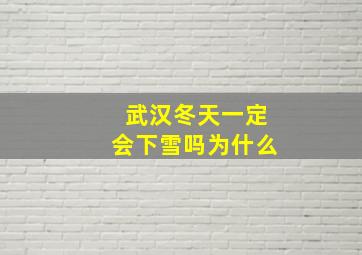 武汉冬天一定会下雪吗为什么